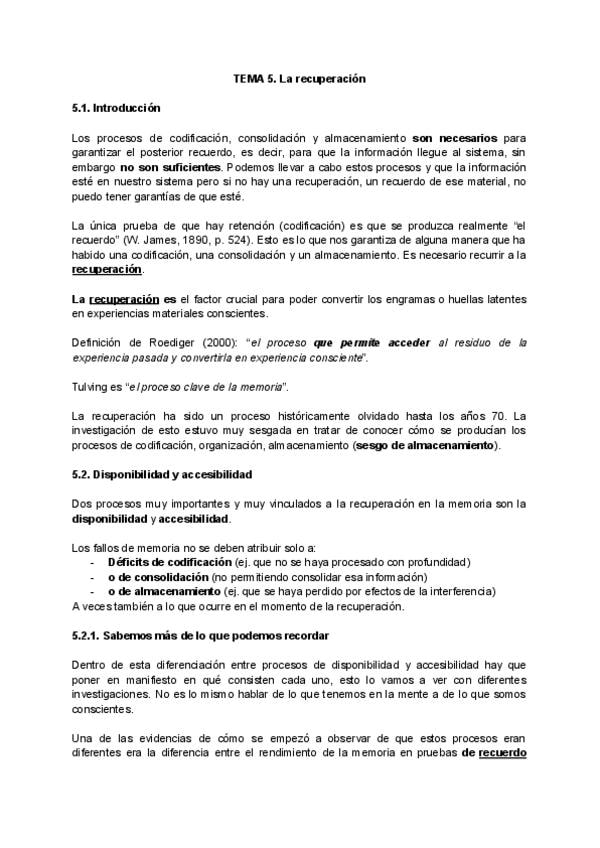 TEMA 5. La recuperación

5.1. Introducción

Los procesos de codificación, consolidación y almacenamiento son necesarios para garantizar el posterior recuerdo, es decir, para que la información llegue al sistema, sin embargo no son suficientes. Podemos llevar a cabo estos procesos y que la información esté en nuestro sistema pero si no hay una recuperación, un recuerdo de ese material, no puedo tener garantías de que esté.

La única prueba de que hay retención (codificación) es que se produzca realmente "el recuerdo" (W. James, 1890, p. 524). Esto es lo que nos garantiza de alguna manera que ha habido una codificación, una consolidación y un almacenamiento. Es necesario recurrir a la recuperación.

La recuperación es el factor crucial para poder convertir los engramas o huellas latentes en experiencias materiales conscientes.

Definición de Roediger (2000): "el proceso que permite acceder al residuo de la experiencia pasada y convertirla en experiencia consciente".

Tulving es "el proceso clave de la memoria".

La recuperación ha sido un proceso históricamente olvidado hasta los años 70. La investigación de esto estuvo muy sesgada en tratar de conocer cómo se producían los procesos de codificación, organización, almacenamiento (sesgo de almacenamiento).

5.2. Disponibilidad y accesibilidad

Dos procesos muy importantes y muy vinculados a la recuperación en la memoria son la disponibilidad y accesibilidad.

Los fallos de memoria no se deben atribuir solo a:
- Déficits de codificación (ej. que no se haya procesado con profundidad)
- o de consolidación (no permitiendo consolidar esa información)
- o de almacenamiento (ej. que se haya perdido por efectos de la interferencia)
A veces también a lo que ocurre en el momento de la recuperación.

5.2.1. Sabemos más de lo que podemos recordar

Dentro de esta diferenciación entre procesos de disponibilidad y accesibilidad hay que poner en manifiesto en qué consisten cada uno, esto lo vamos a ver con diferentes investigaciones. No es lo mismo hablar de lo que tenemos en la mente a de lo que somos conscientes.

Una de las evidencias de cómo se empezó a observar de que estos procesos eran diferentes era la diferencia entre el rendimiento de la memoria en pruebas de recuerdo